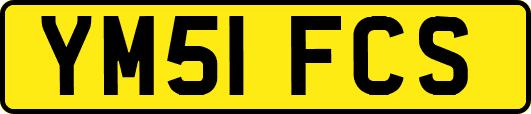 YM51 FCS